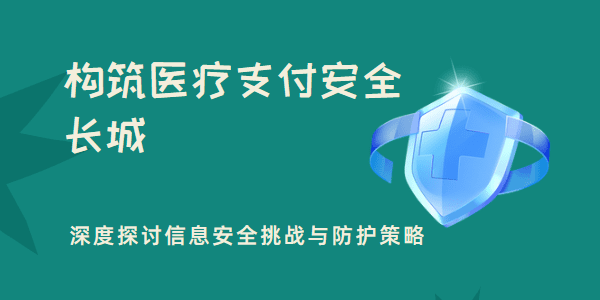 构筑医疗支付安全长城

深度探讨信息安全挑战与防护策略